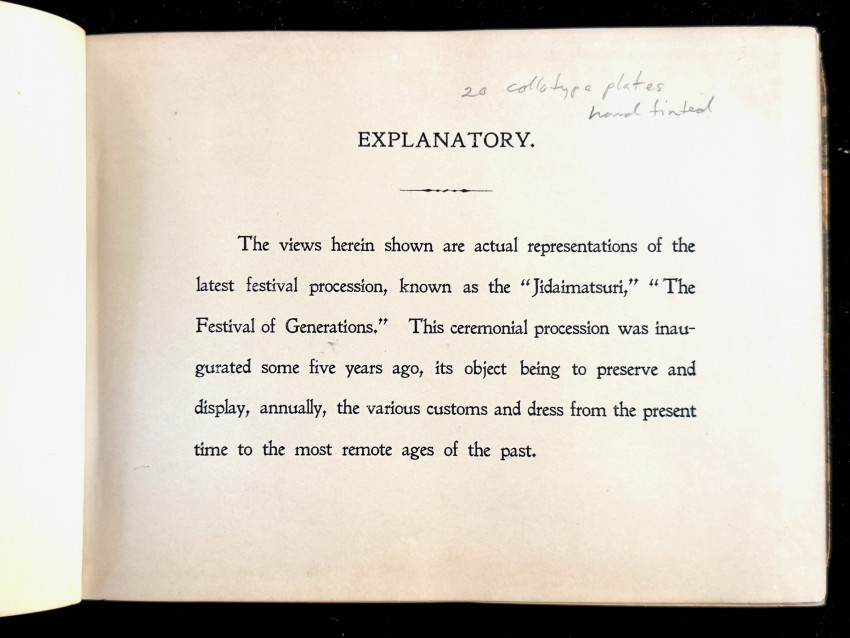 20 collotype plates hand tinted

EXPLANATORY.

The views herein shown are actual representations of the latest festival procession, known as the "Jidaimatsuri," "The Festival of Generations." This ceremonial procession was inaugurated some five years ago, its object being to preserve and display, annually, the various customs and dress from the present time to the most remote ages of the past.